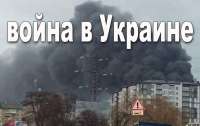 война в Украине